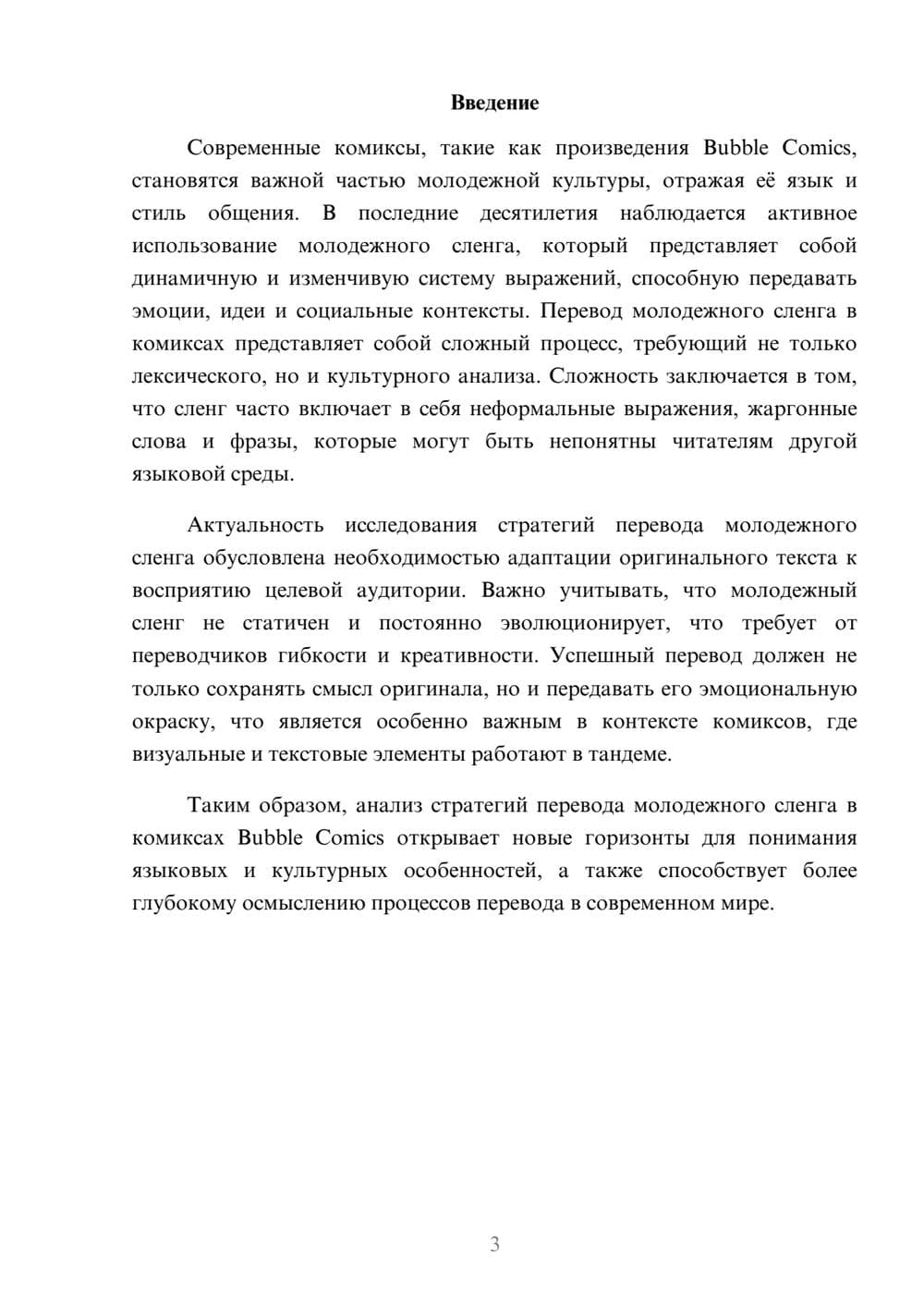 Введение

Современные комиксы, такие как произведения Bubble Comics, становятся важной частью молодежной культуры, отражая её язык и стиль общения. В последние десятилетия наблюдается активное использование молодежного сленга, который представляет собой динамичную и изменчивую систему выражений, способную передавать эмоции, идеи и социальные контексты. Перевод молодежного сленга в комиксах представляет собой сложный процесс, требующий не только лексического, но и культурного анализа. Сложность заключается в том, что сленг часто включает в себя неформальные выражения, жаргонные слова и фразы, которые могут быть непонятны читателям другой языковой среды.

Актуальность исследования стратегий перевода молодежного сленга обусловлена необходимостью адаптации оригинального текста к восприятию целевой аудитории. Важно учитывать, что молодежный сленг не статичен и постоянно эволюционирует, что требует от переводчиков гибкости и креативности. Успешный перевод должен не только сохранять смысл оригинала, но и передавать его эмоциональную окраску, что является особенно важным в контексте комиксов, где визуальные и текстовые элементы работают в тандеме.

Таким образом, анализ стратегий перевода молодежного сленга в комиксах Bubble Comics открывает новые горизонты для понимания языковых и культурных особенностей, а также способствует более глубокому осмыслению процессов перевода в современном мире.

3